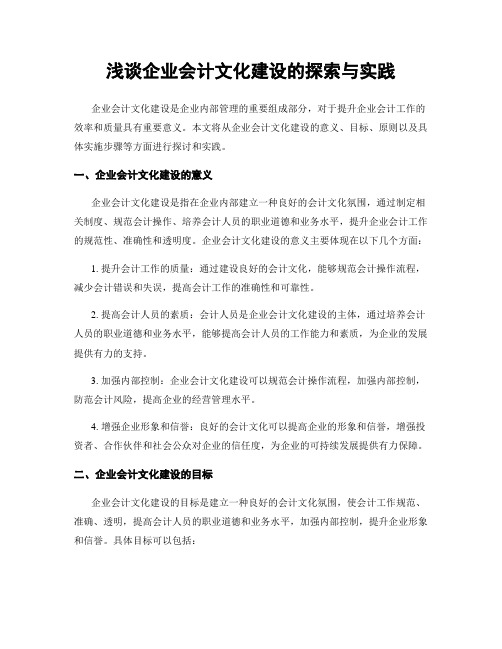 浅谈企业会计文化建设的探索与实践

企业会计文化建设是企业内部管理的重要组成部分，对于提升企业会计工作的效率和质量具有重要意义。本文将从企业会计文化建设的意义、目标、原则以及具体实施步骤等方面进行探讨和实践。

一、企业会计文化建设的意义

企业会计文化建设是指在企业内部建立一种良好的会计文化氛围，通过制定相关制度、规范会计操作、培养会计人员的职业道德和业务水平，提升企业会计工作的规范性、准确性和透明度。企业会计文化建设的意义主要体现在以下几个方面：

1. 提升会计工作的质量：通过建设良好的会计文化，能够规范会计操作流程，减少会计错误和失误，提高会计工作的准确性和可靠性。

2. 提高会计人员的素质：会计人员是企业会计文化建设的主体，通过培养会计人员的职业道德和业务水平，能够提高会计人员的工作能力和素质，为企业的发展提供有力的支持。

3. 加强内部控制：企业会计文化建设可以规范会计操作流程，加强内部控制，防范会计风险，提高企业的经营管理水平。

4. 增强企业形象和信誉：良好的会计文化可以提高企业的形象和信誉，增强投资者、合作伙伴和社会公众对企业的信任度，为企业的可持续发展提供有力保障。

二、企业会计文化建设的目标

企业会计文化建设的目标是建立一种良好的会计文化氛围，使会计工作规范、准确、透明，提高会计人员的职业道德和业务水平，加强内部控制，提升企业形象和信誉。具体目标可以包括：